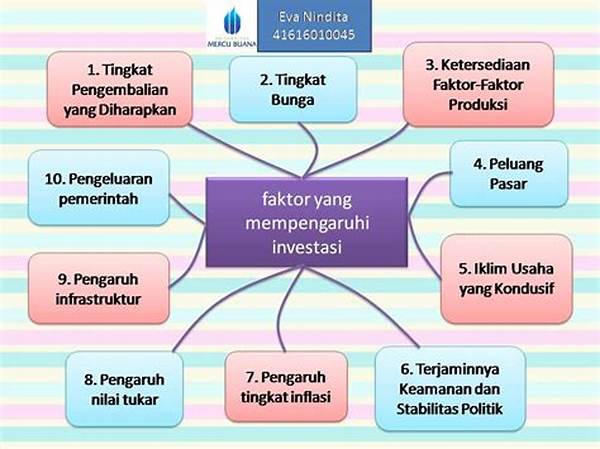 UNIVERSITAS MERCU BUANA

Eva Nindita
41616010045

faktor yang mempengaruhi investasi

1. Tingkat Pengembalian yang Diharapkan

2. Tingkat Bunga

3. Ketersediaan Faktor-Faktor Produksi

4. Peluang Pasar

5. Iklim Usaha yang Kondusif

6. Terjaminnya Keamanan dan Stabilitas Politik

7. Pengaruh tingkat inflasi

8. Pengaruh nilai tukar

9. Pengaruh infrastruktur

10. Pengeluaran pemerintah